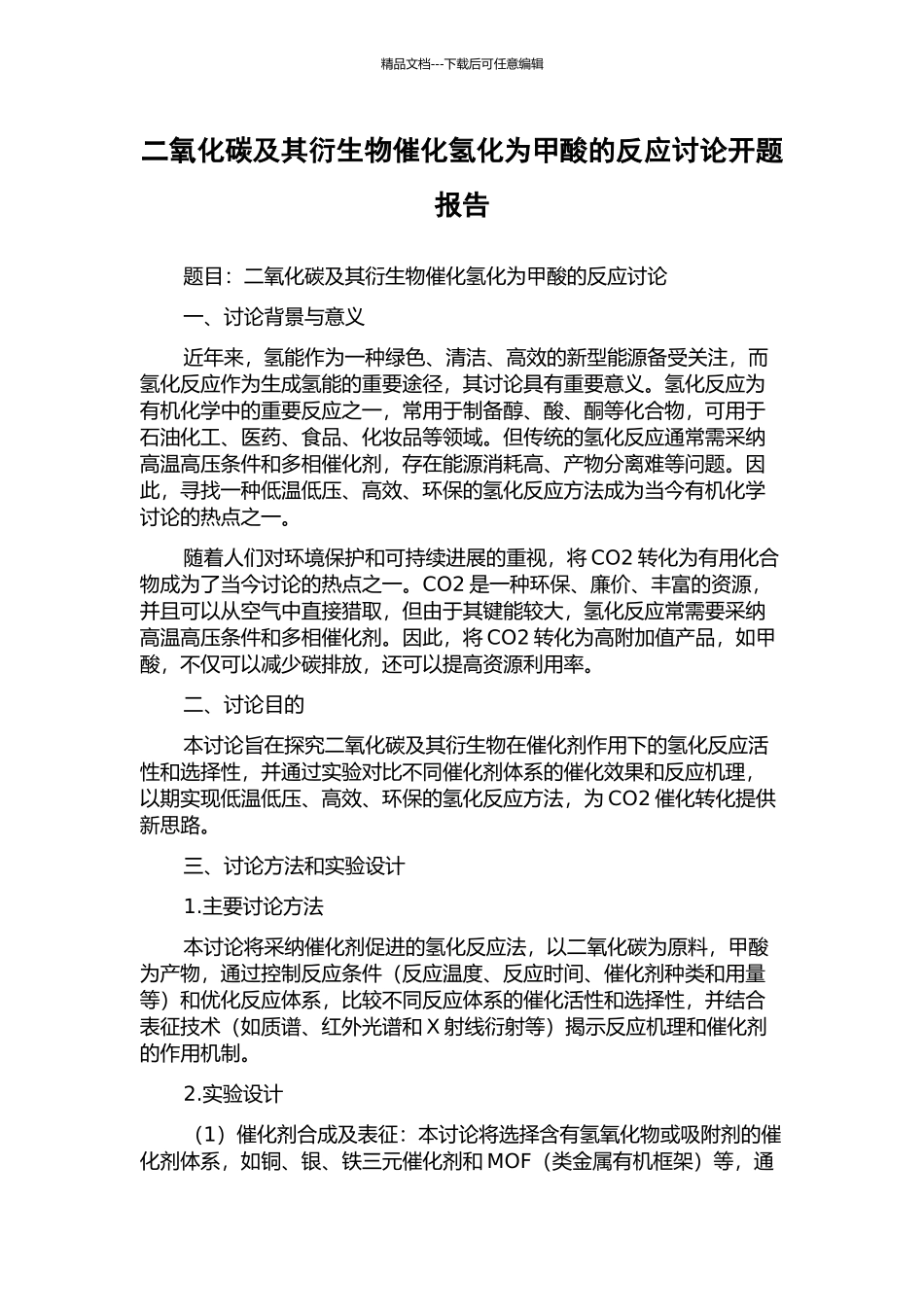 精品文档---下载后可任意编辑

二氧化碳及其衍生物催化氢化为甲酸的反应讨论开题报告

题目：二氧化碳及其衍生物催化氢化为甲酸的反应讨论

一、讨论背景与意义

近年来，氢能作为一种绿色、清洁、高效的新型能源备受关注，而氢化反应作为生成氢能的重要途径，其讨论具有重要意义。氢化反应为有机化学中的重要反应之一，常用于制备醇、酸、酮等化合物，可用于石油化工、医药、食品、化妆品等领域。但传统的氢化反应通常需采纳高温高压条件和多相催化剂，存在能源消耗高、产物分离难等问题。因此，寻找一种低温低压、高效、环保的氢化反应方法成为当今有机化学讨论的热点之一。

随着人们对环境保护和可持续进展的重视，将 CO2 转化为有用化合物成为了当今讨论的热点之一。CO2 是一种环保、廉价、丰富的资源，并且可以从空气中直接猎取，但由于其键能较大，氢化反应常需要采纳高温高压条件和多相催化剂。因此，将 CO2 转化为高附加值产品，如甲酸，不仅可以减少碳排放，还可以提高资源利用率。

二、讨论目的

本讨论旨在探究二氧化碳及其衍生物在催化剂作用下的氢化反应活性和选择性，并通过实验对比不同催化剂体系的催化效果和反应机理，以期实现低温低压、高效、环保的氢化反应方法，为 CO2 催化转化提供新思路。

三、讨论方法和实验设计

1.主要讨论方法

本讨论将采纳催化剂促进的氢化反应法，以二氧化碳为原料，甲酸为产物，通过控制反应条件（反应温度、反应时间、催化剂种类和用量等）和优化反应体系，比较不同反应体系的催化活性和选择性，并结合表征技术（如质谱、红外光谱和 X 射线衍射等）揭示反应机理和催化剂的作用机制。

2.实验设计

（1）催化剂合成及表征：本讨论将选择含有氢氧化物或吸附剂的催化剂体系，如铜、银、铁三元催化剂和 MOF（类金属有机框架）等，通